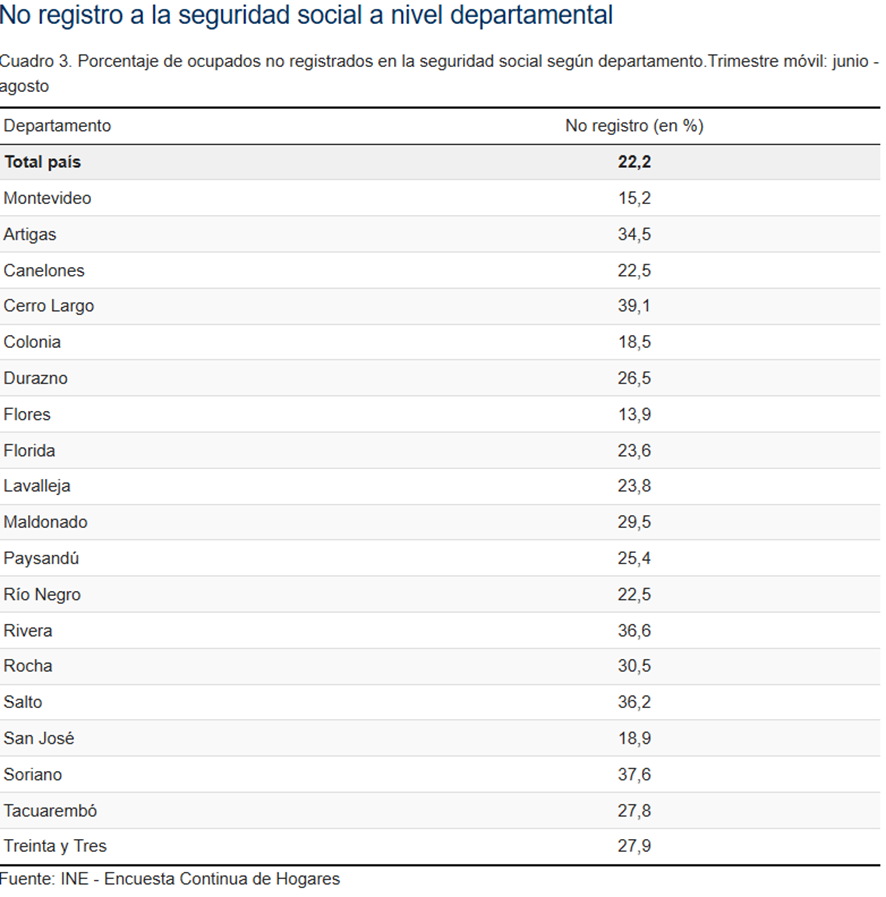 No registro a la seguridad social a nivel departamental

Cuadro 3. Porcentaje de ocupados no registrados en la seguridad social según departamento.Trimestre móvil: junio - agosto

| Departamento | No registro (en %) |
|---|---|
| **Total país** | **22,2** |
| Montevideo | 15,2 |
| Artigas | 34,5 |
| Canelones | 22,5 |
| Cerro Largo | 39,1 |
| Colonia | 18,5 |
| Durazno | 26,5 |
| Flores | 13,9 |
| Florida | 23,6 |
| Lavalleja | 23,8 |
| Maldonado | 29,5 |
| Paysandú | 25,4 |
| Río Negro | 22,5 |
| Rivera | 36,6 |
| Rocha | 30,5 |
| Salto | 36,2 |
| San José | 18,9 |
| Soriano | 37,6 |
| Tacuarembó | 27,8 |
| Treinta y Tres | 27,9 |

Fuente: INE - Encuesta Continua de Hogares